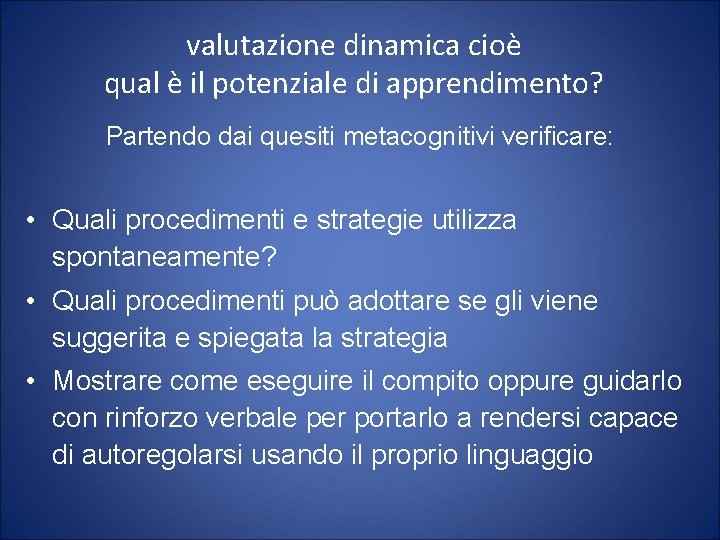 valutazione dinamica cioè
qual è il potenziale di apprendimento?

Partendo dai quesiti metacognitivi verificare:

• Quali procedimenti e strategie utilizza spontaneamente?
• Quali procedimenti può adottare se gli viene suggerita e spiegata la strategia
• Mostrare come eseguire il compito oppure guidarlo con rinforzo verbale per portarlo a rendersi capace di autoregolarsi usando il proprio linguaggio